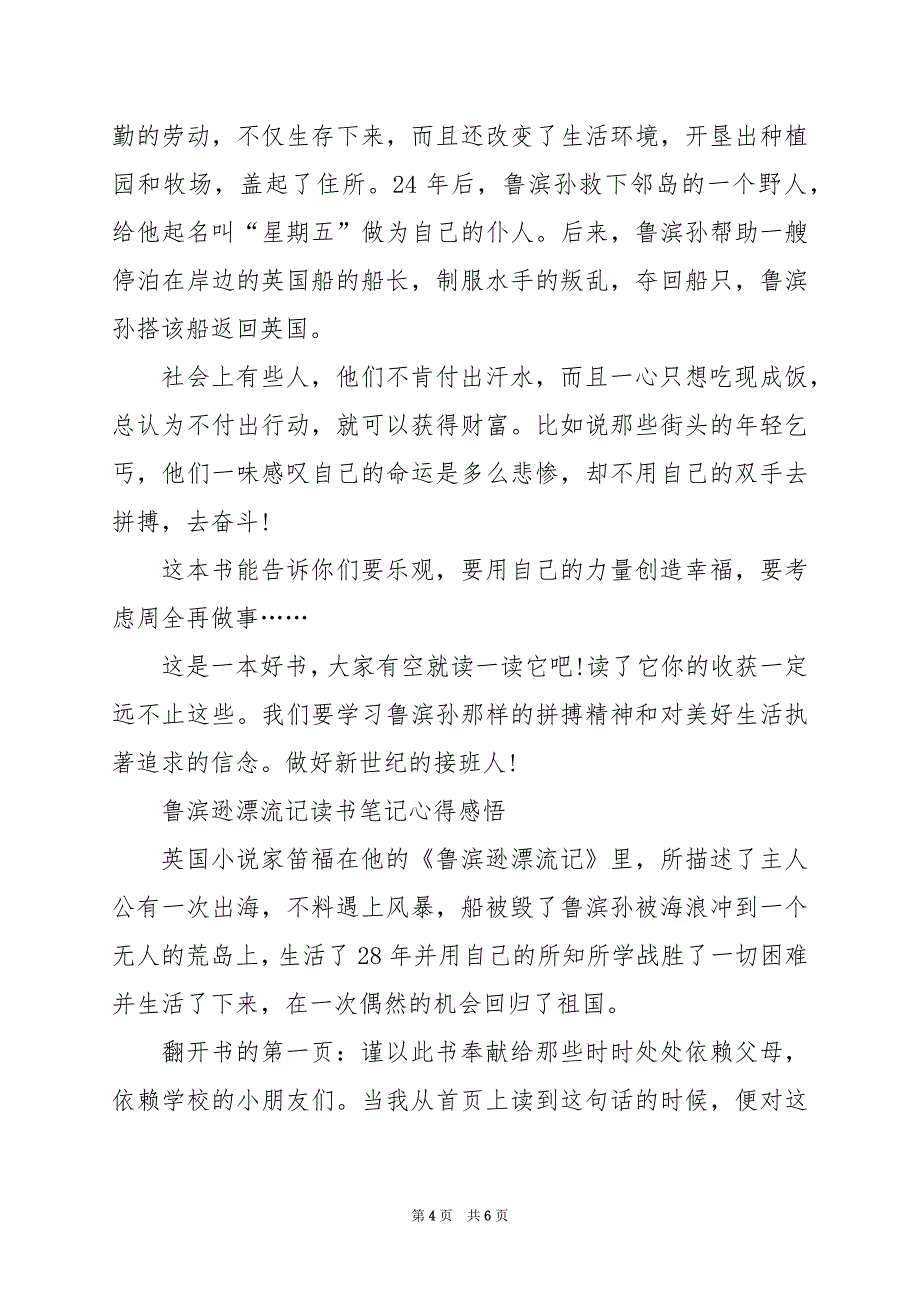 勤的劳动，不仅生存下来，而且还改变了生活环境，开垦出种植园和牧场，盖起了住所。24 年后，鲁滨孙救下邻岛的一个野人，给他起名叫“星期五”做为自己的仆人。后来，鲁滨孙帮助一艘停泊在岸边的英国船的船长，制服水手的叛乱，夺回船只，鲁滨孙搭该船返回英国。

社会上有些人，他们不肯付出汗水，而且一心只想吃现成饭，总认为不付出行动，就可以获得财富。比如说那些街头的年轻乞丐，他们一味感叹自己的命运是多么悲惨，却不用自己的双手去拼搏，去奋斗!

这本书能告诉你们要乐观，要用自己的力量创造幸福，要考虑周全再做事……

这是一本好书，大家有空就读一读它吧!读了它你的收获一定远不止这些。我们要学习鲁滨孙那样的拼搏精神和对美好生活执著追求的信念。做好新世纪的接班人!

鲁滨逊漂流记读书笔记心得感悟

英国小说家笛福在他的《鲁滨逊漂流记》里，所描述了主人公有一次出海，不料遇上风暴，船被毁了鲁滨孙被海浪冲到一个无人的荒岛上，生活了 28 年并用自己的所知所学战胜了一切困难并生活了下来，在一次偶然的机会回归了祖国。

翻开书的第一页：谨以此书奉献给那些时时处处依赖父母，依赖学校的小朋友们。当我从首页上读到这句话的时候，便对这

第 4 页　共 6 页